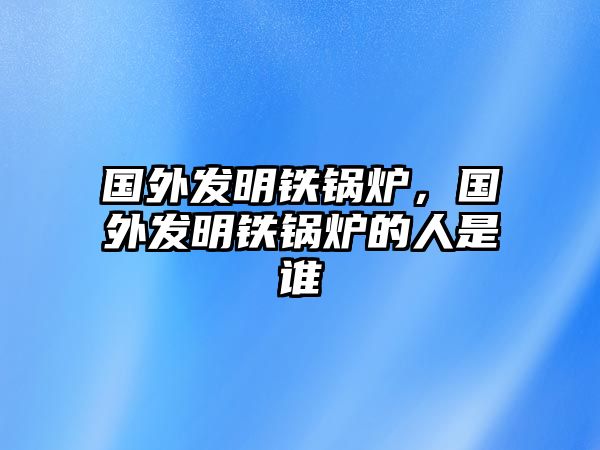 国外发明铁锅炉，国外发明铁锅炉的人是谁